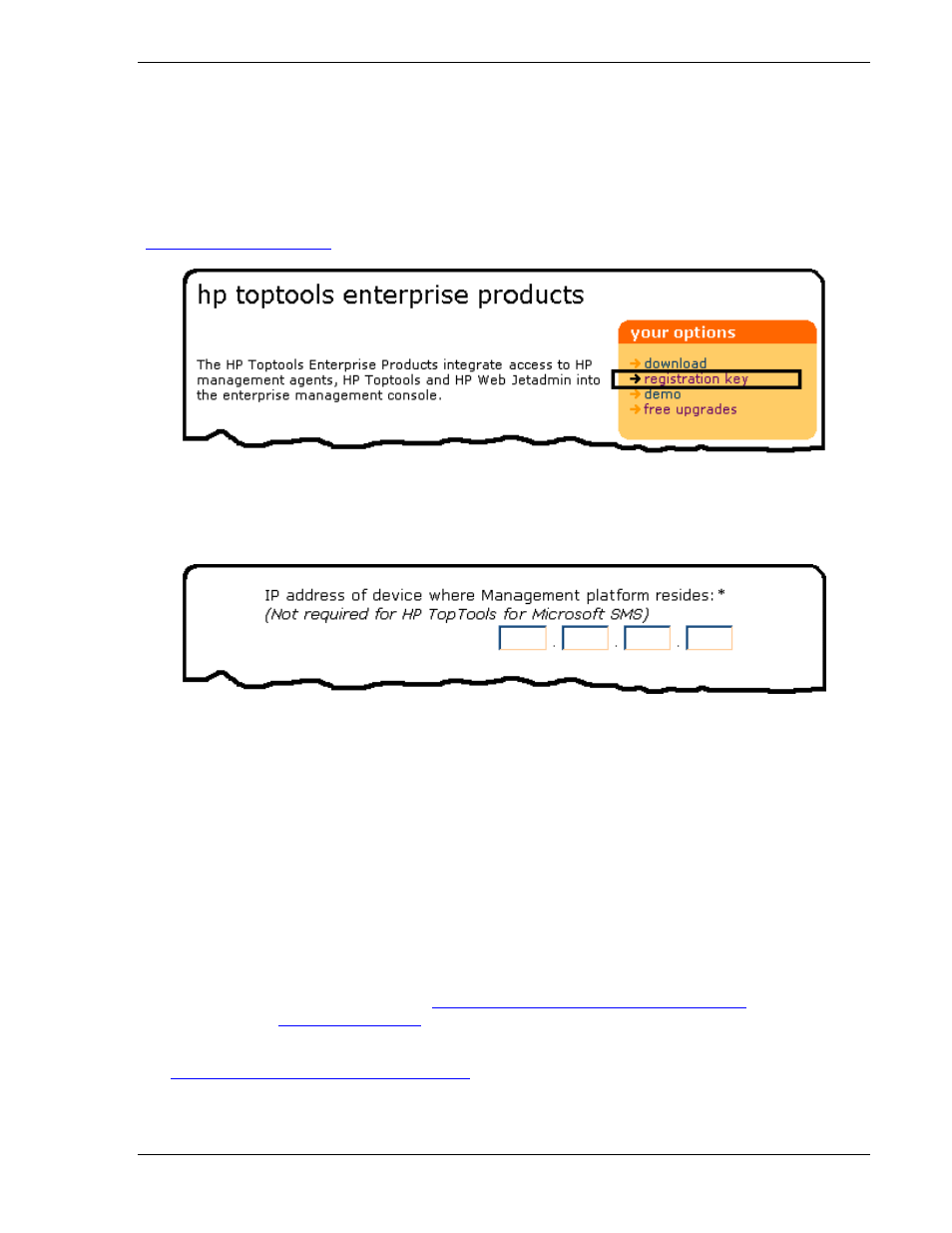 hp toptools enterprise products

The HP Toptools Enterprise Products integrate access to HP management agents, HP Toptools and HP Web Jetadmin into the enterprise management console.

your options

download
registration key
demo
free upgrades

IP address of device where Management platform resides: *
(Not required for HP TopTools for Microsoft SMS)

. . .